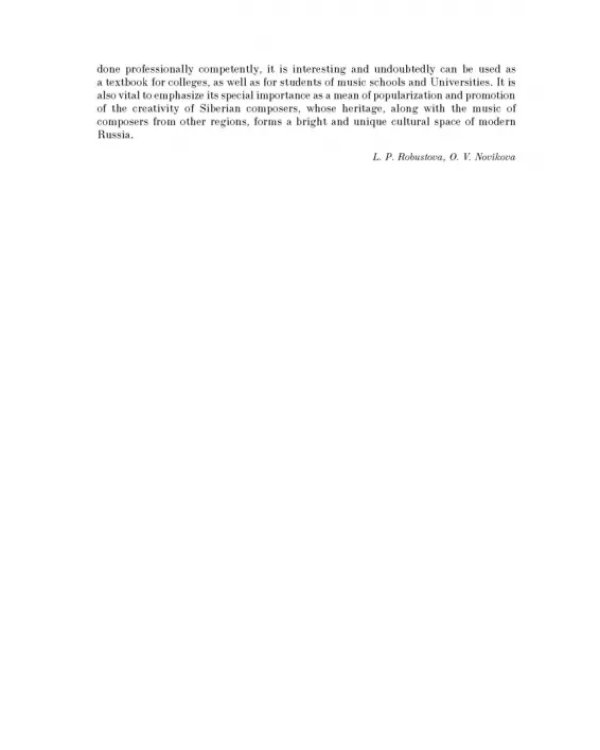 done professionally competently, it is interesting and undoubtedly can be used as a textbook for colleges, as well as for students of music schools and Universities. It is also vital to emphasize its special importance as a mean of popularization and promotion of the creativity of Siberian composers, whose heritage, along with the music of composers from other regions, forms a bright and unique cultural space of modern Russia.

L. P. Robustova, O. V. Novikova